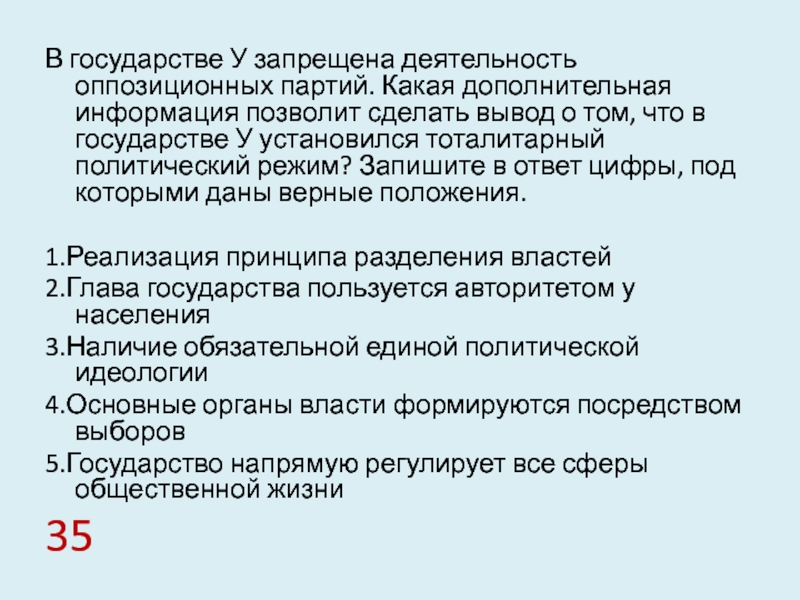 В государстве У запрещена деятельность оппозиционных партий. Какая дополнительная информация позволит сделать вывод о том, что в государстве У установился тоталитарный политический режим? Запишите в ответ цифры, под которыми даны верные положения.

1.Реализация принципа разделения властей

2.Глава государства пользуется авторитетом у населения

3.Наличие обязательной единой политической идеологии

4.Основные органы власти формируются посредством выборов

5.Государство напрямую регулирует все сферы общественной жизни

35